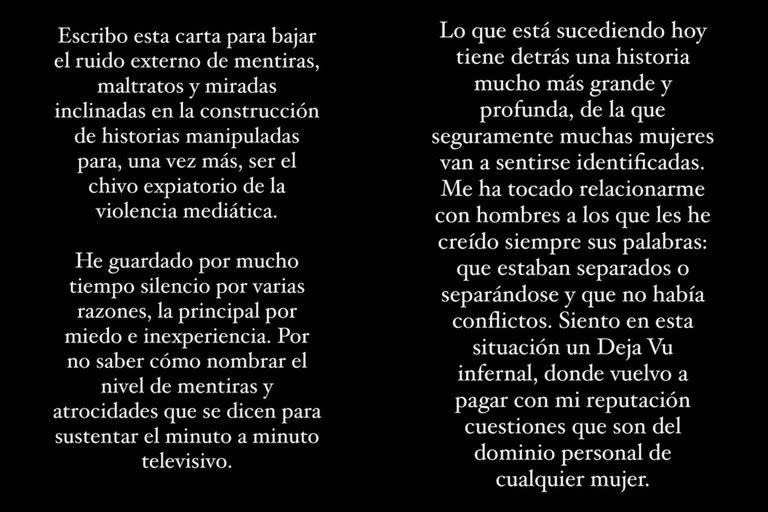 Escribo esta carta para bajar el ruido externo de mentiras, maltratos y miradas inclinadas en la construcción de historias manipuladas para, una vez más, ser el chivo expiatorio de la violencia mediática.

He guardado por mucho tiempo silencio por varias razones, la principal por miedo e inexperiencia. Por no saber cómo nombrar el nivel de mentiras y atrocidades que se dicen para sustentar el minuto a minuto televisivo.

Lo que está sucediendo hoy tiene detrás una historia mucho más grande y profunda, de la que seguramente muchas mujeres van a sentirse identificadas. Me ha tocado relacionarme con hombres a los que les he creído siempre sus palabras: que estaban separados o separándose y que no había conflictos. Siento en esta situación un Deja Vu infernal, donde vuelvo a pagar con mi reputación cuestiones que son del dominio personal de cualquier mujer.